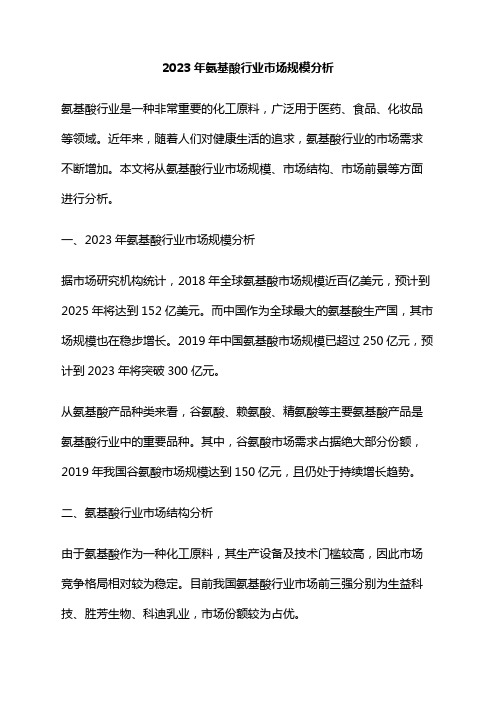 2023 年氨基酸行业市场规模分析

氨基酸行业是一种非常重要的化工原料，广泛用于医药、食品、化妆品等领域。近年来，随着人们对健康生活的追求，氨基酸行业的市场需求不断增加。本文将从氨基酸行业市场规模、市场结构、市场前景等方面进行分析。

一、2023 年氨基酸行业市场规模分析

据市场研究机构统计，2018 年全球氨基酸市场规模近百亿美元，预计到 2025 年将达到 152 亿美元。而中国作为全球最大的氨基酸生产国，其市场规模也在稳步增长。2019 年中国氨基酸市场规模已超过 250 亿元，预计到 2023 年将突破 300 亿元。

从氨基酸产品种类来看，谷氨酸、赖氨酸、精氨酸等主要氨基酸产品是氨基酸行业中的重要品种。其中，谷氨酸市场需求占据绝大部分份额，2019 年我国谷氨酸市场规模达到 150 亿元，且仍处于持续增长趋势。

二、氨基酸行业市场结构分析

由于氨基酸作为一种化工原料，其生产设备及技术门槛较高，因此市场竞争格局相对较为稳定。目前我国氨基酸行业市场前三强分别为生益科技、胜芳生物、科迪乳业，市场份额较为占优。